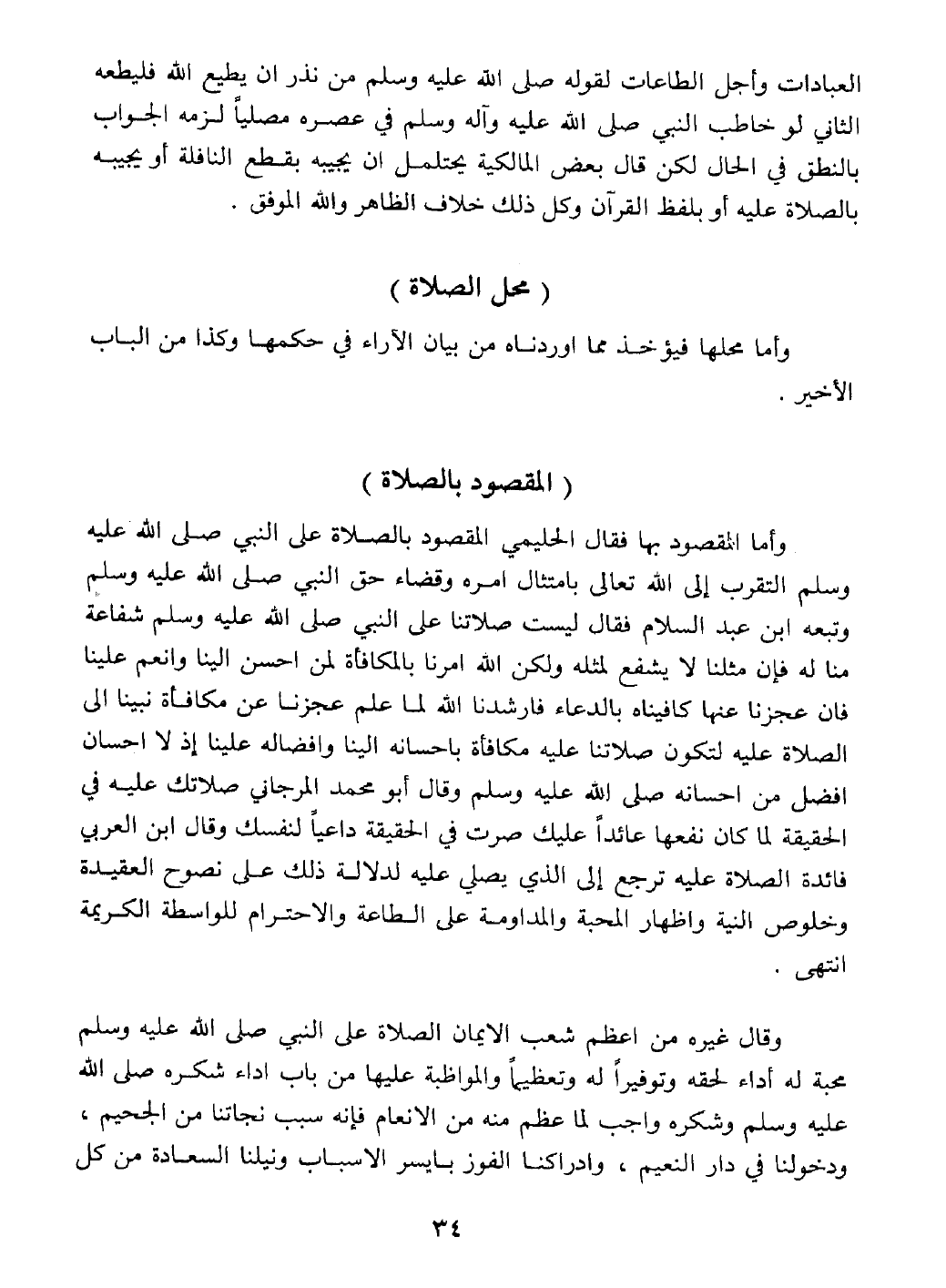 العبادات وأجل الطاعات لقوله صلى الله عليه وسلم من نذر ان يطيع الله فليطعه الثاني لو خاطب النبي صلى الله عليه وآله وسلم في عصره مصلياً لزمه الجواب بالنطق في الحال لكن قال بعض المالكية يحتلمل ان يجيبه بقطع النافلة أو يجيبه بالصلاة عليه أو بلفظ القرآن وكل ذلك خلاف الظاهر والله الموفق .

( محل الصلاة )

وأما محلها فيؤخذ مما اوردناه من بيان الآراء في حكمها وكذا من الباب الأخير .

( المقصود بالصلاة )

وأما المقصود بها فقال الحليمي المقصود بالصلاة على النبي صلى الله عليه وسلم التقرب إلى الله تعالى بامتثال امره وقضاء حق النبي صلى الله عليه وسلم وتبعه ابن عبد السلام فقال ليست صلاتنا على النبي صلى الله عليه وسلم شفاعة منا له فإن مثلنا لا يشفع لمثله ولكن الله امرنا بالمكافأة لمن احسن الينا وانعم علينا فان عجزنا عنها كافيناه بالدعاء فارشدنا الله لما علم عجزنا عن مكافأة نبينا الى الصلاة عليه لتكون صلاتنا عليه مكافأة باحسانه الينا وافضاله علينا إذ لا احسان افضل من احسانه صلى الله عليه وسلم وقال أبو محمد المرجاني صلاتك عليه في الحقيقة لما كان نفعها عائداً عليك صرت في الحقيقة داعياً لنفسك وقال ابن العربي فائدة الصلاة عليه ترجع إلى الذي يصلي عليه لدلالة ذلك على نصوح العقيدة وخلوص النية واظهار المحبة والمداومة على الطاعة والاحترام للواسطة الكريمة انتهى .

وقال غيره من اعظم شعب الايمان الصلاة على النبي صلى الله عليه وسلم محبة له أداء لحقه وتوفيراً له وتعظيماً والمواظبة عليها من باب اداء شكره صلى الله عليه وسلم وشكره واجب لما عظم منه من الانعام فإنه سبب نجاتنا من الجحيم ، ودخولنا في دار النعيم ، وادراكنا الفوز بايسر الاسباب ونيلنا السعادة من كل

٣٤